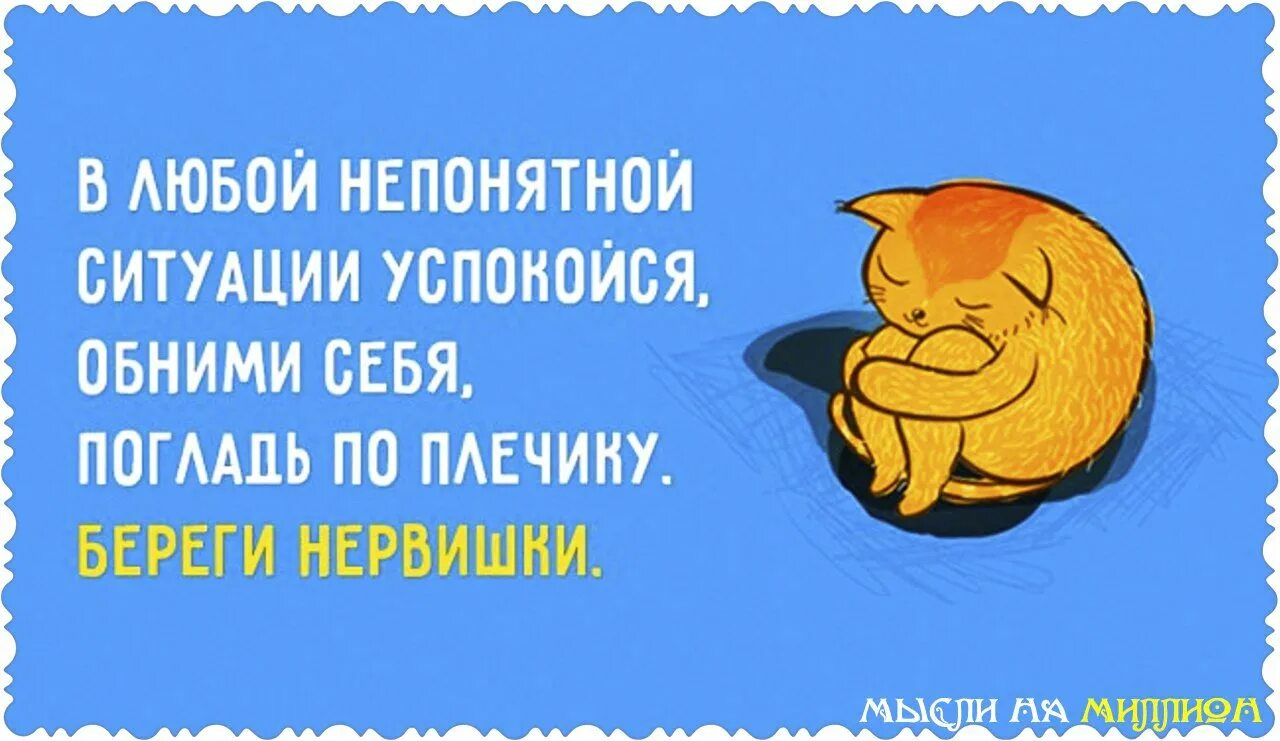 В ЛЮБОЙ НЕПОНЯТНОЙ СИТУАЦИИ УСПОКОЙСЯ, ОБНИМИ СЕБЯ, ПОГЛАДЬ ПО ПЛЕЧИКУ. БЕРЕГИ НЕРВИШКИ.

МЫСЛИ НА МИЛЛИОН